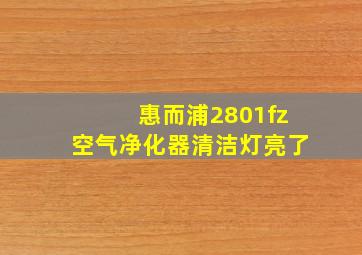 惠而浦2801fz
空气净化器清洁灯亮了